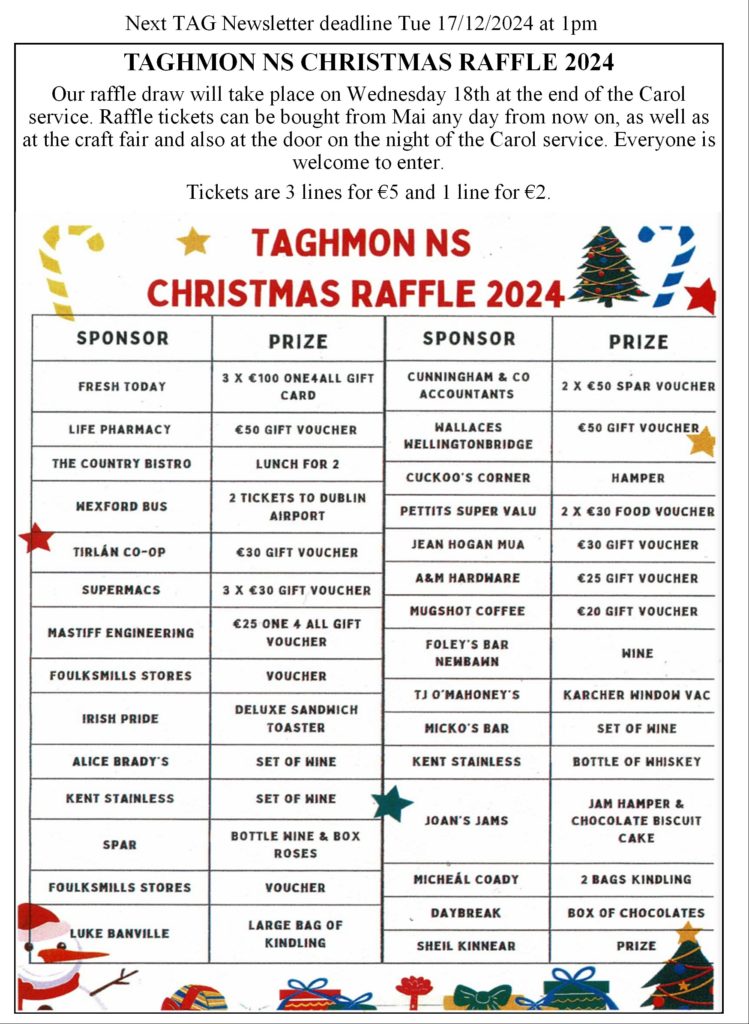 Next TAG Newsletter deadline Tue 17/12/2024 at 1pm

TAGHMON NS CHRISTMAS RAFFLE 2024

Our raffle draw will take place on Wednesday 18th at the end of the Carol service. Raffle tickets can be bought from Mai any day from now on, as well as at the craft fair and also at the door on the night of the Carol service. Everyone is welcome to enter.

Tickets are 3 lines for €5 and 1 line for €2.

TAGHMON NS
CHRISTMAS RAFFLE 2024

| SPONSOR | PRIZE |
|---|---|
| FRESH TODAY | 3 X €100 ONE4ALL GIFT CARD |
| LIFE PHARMACY | €50 GIFT VOUCHER |
| THE COUNTRY BISTRO | LUNCH FOR 2 |
| WEXFORD BUS | 2 TICKETS TO DUBLIN AIRPORT |
| TIRLÁN CO-OP | €30 GIFT VOUCHER |
| SUPERMACS | 3 X €30 GIFT VOUCHER |
| MASTIFF ENGINEERING | €25 ONE 4 ALL GIFT VOUCHER |
| FOULKSMILLS STORES | VOUCHER |
| IRISH PRIDE | DELUXE SANDWICH TOASTER |
| ALICE BRADY'S | SET OF WINE |
| KENT STAINLESS | SET OF WINE |
| SPAR | BOTTLE WINE & BOX ROSES |
| FOULKSMILLS STORES | VOUCHER |
| LUKE BANVILLE | LARGE BAG OF KINDLING |

| SPONSOR | PRIZE |
|---|---|
| CUNNINGHAM & CO ACCOUNTANTS | 2 X €50 SPAR VOUCHER |
| WALLACES WELLINGTONBRIDGE | €50 GIFT VOUCHER |
| CUCKOO'S CORNER | HAMPER |
| PETTITS SUPER VALU | 2 X €30 FOOD VOUCHER |
| JEAN HOGAN MUA | €30 GIFT VOUCHER |
| A&M HARDWARE | €25 GIFT VOUCHER |
| MUGSHOT COFFEE | €20 GIFT VOUCHER |
| FOLEY'S BAR NEWBAWN | WINE |
| TJ O'MAHONEY'S | KARCHER WINDOW VAC |
| MICKO'S BAR | SET OF WINE |
| KENT STAINLESS | BOTTLE OF WHISKEY |
| JOAN'S JAMS | JAM HAMPER & CHOCOLATE BISCUIT CAKE |
| MICHEÁL COADY | 2 BAGS KINDLING |
| DAYBREAK | BOX OF CHOCOLATES |
| SHEIL KINNEAR | PRIZE |